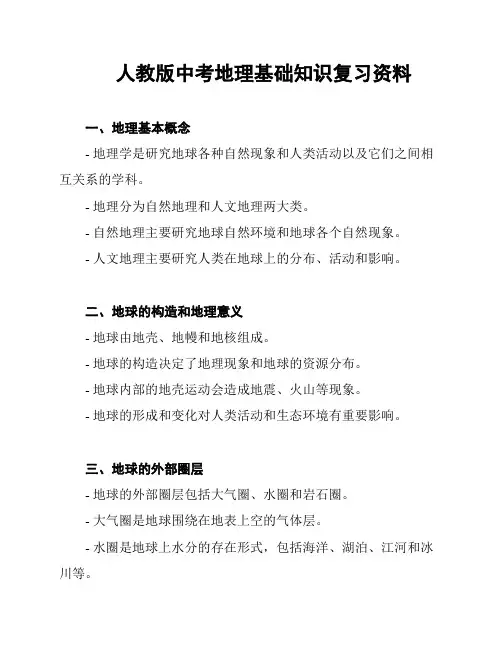 人教版中考地理基础知识复习资料

一、地理基本概念

- 地理学是研究地球各种自然现象和人类活动以及它们之间相互关系的学科。

- 地理分为自然地理和人文地理两大类。

- 自然地理主要研究地球自然环境和地球各个自然现象。

- 人文地理主要研究人类在地球上的分布、活动和影响。

二、地球的构造和地理意义

- 地球由地壳、地幔和地核组成。

- 地球的构造决定了地理现象和地球的资源分布。

- 地球内部的地壳运动会造成地震、火山等现象。

- 地球的形成和变化对人类活动和生态环境有重要影响。

三、地球的外部圈层

- 地球的外部圈层包括大气圈、水圈和岩石圈。

- 大气圈是地球围绕在地表上空的气体层。

- 水圈是地球上水分的存在形式，包括海洋、湖泊、江河和冰川等。